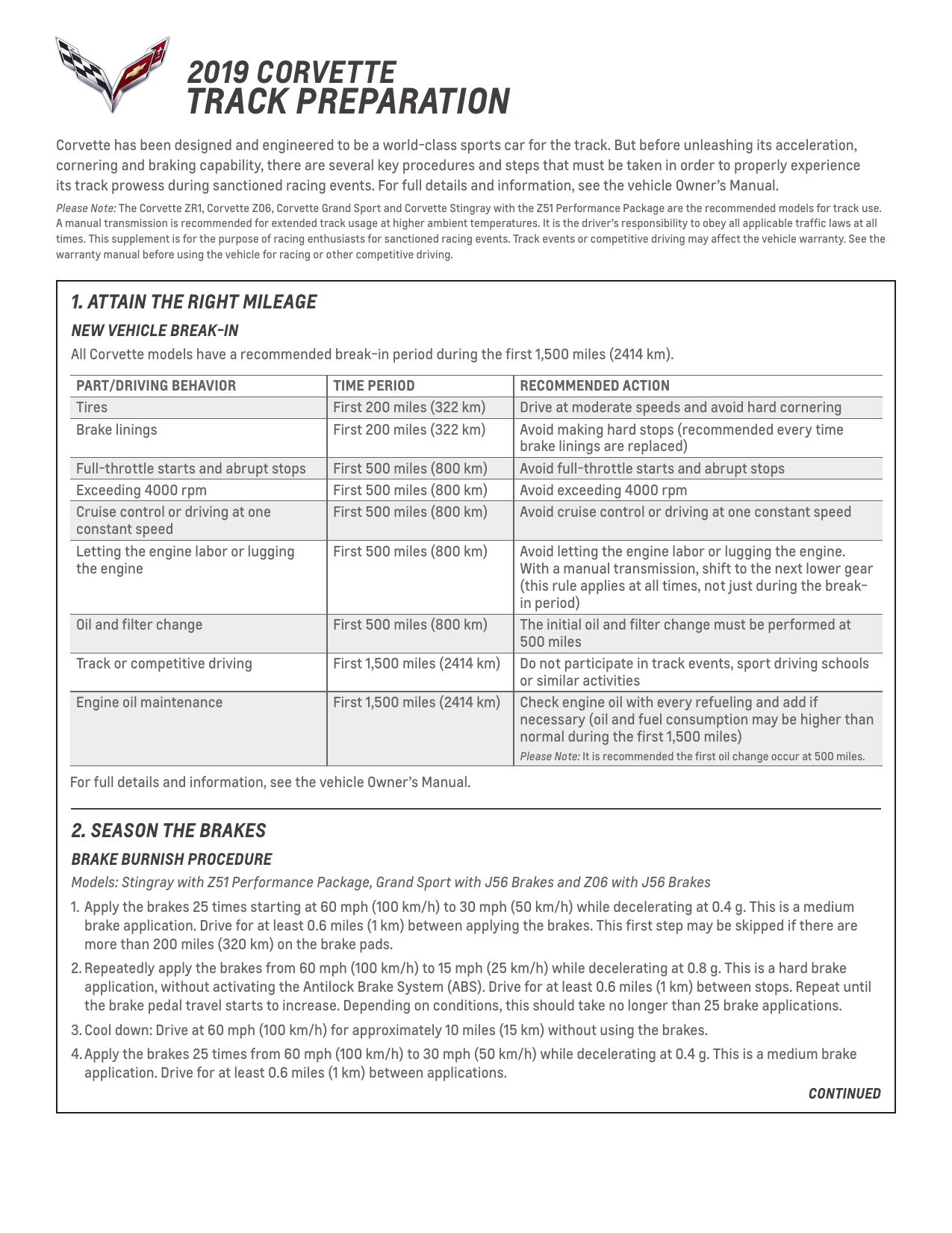 2019 CORVETTE
TRACK PREPARATION

Corvette has been designed and engineered to be a world-class sports car for the track. But before unleashing its acceleration, cornering and braking capability, there are several key procedures and steps that must be taken in order to properly experience its track prowess during sanctioned racing events. For full details and information, see the vehicle Owner's Manual.

Please Note: The Corvette ZR1, Corvette Z06, Corvette Grand Sport and Corvette Stingray with the Z51 Performance Package are the recommended models for track use. A manual transmission is recommended for extended track usage at higher ambient temperatures. It is the driver's responsibility to obey all applicable traffic laws at all times. This supplement is for the purpose of racing enthusiasts for sanctioned racing events. Track events or competitive driving may affect the vehicle warranty. See the warranty manual before using the vehicle for racing or other competitive driving.

1. ATTAIN THE RIGHT MILEAGE

NEW VEHICLE BREAK-IN

All Corvette models have a recommended break-in period during the first 1,500 miles (2414 km).

| PART/DRIVING BEHAVIOR | TIME PERIOD | RECOMMENDED ACTION |
|---|---|---|
| Tires | First 200 miles (322 km) | Drive at moderate speeds and avoid hard cornering |
| Brake linings | First 200 miles (322 km) | Avoid making hard stops (recommended every time brake linings are replaced) |
| Full-throttle starts and abrupt stops | First 500 miles (800 km) | Avoid full-throttle starts and abrupt stops |
| Exceeding 4000 rpm | First 500 miles (800 km) | Avoid exceeding 4000 rpm |
| Cruise control or driving at one constant speed | First 500 miles (800 km) | Avoid cruise control or driving at one constant speed |
| Letting the engine labor or lugging the engine | First 500 miles (800 km) | Avoid letting the engine labor or lugging the engine. With a manual transmission, shift to the next lower gear (this rule applies at all times, not just during the break-in period) |
| Oil and filter change | First 500 miles (800 km) | The initial oil and filter change must be performed at 500 miles |
| Track or competitive driving | First 1,500 miles (2414 km) | Do not participate in track events, sport driving schools or similar activities |
| Engine oil maintenance | First 1,500 miles (2414 km) | Check engine oil with every refueling and add if necessary (oil and fuel consumption may be higher than normal during the first 1,500 miles) Please Note: It is recommended the first oil change occur at 500 miles. |

For full details and information, see the vehicle Owner's Manual.

2. SEASON THE BRAKES

BRAKE BURNISH PROCEDURE

Models: Stingray with Z51 Performance Package, Grand Sport with J56 Brakes and Z06 with J56 Brakes

1. Apply the brakes 25 times starting at 60 mph (100 km/h) to 30 mph (50 km/h) while decelerating at 0.4 g. This is a medium brake application. Drive for at least 0.6 miles (1 km) between applying the brakes. This first step may be skipped if there are more than 200 miles (320 km) on the brake pads.

2. Repeatedly apply the brakes from 60 mph (100 km/h) to 15 mph (25 km/h) while decelerating at 0.8 g. This is a hard brake application, without activating the Antilock Brake System (ABS). Drive for at least 0.6 miles (1 km) between stops. Repeat until the brake pedal travel starts to increase. Depending on conditions, this should take no longer than 25 brake applications.

3. Cool down: Drive at 60 mph (100 km/h) for approximately 10 miles (15 km) without using the brakes.

4. Apply the brakes 25 times from 60 mph (100 km/h) to 30 mph (50 km/h) while decelerating at 0.4 g. This is a medium brake application. Drive for at least 0.6 miles (1 km) between applications.

CONTINUED